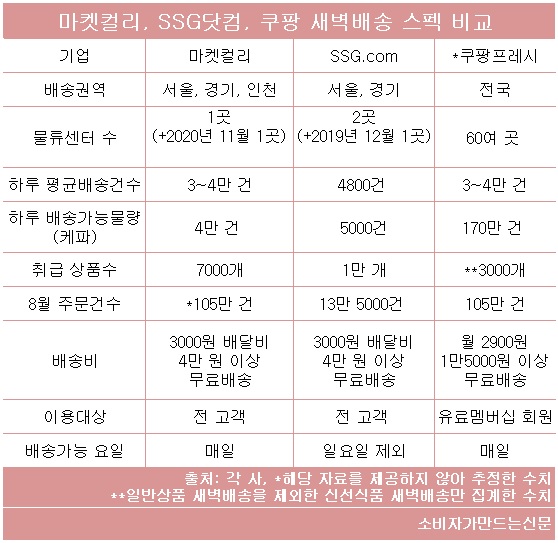 마켓컬리, SSG닷컴, 쿠팡 새벽배송 스펙 비교

| 기업 | 마켓컬리 | SSG.com | *쿠팡프레시 |
|---|---|---|---|
| 배송권역 | 서울, 경기, 인천 | 서울, 경기 | 전국 |
| 물류센터 수 | 1곳 (+2020년 11월 1곳) | 2곳 (+2019년 12월 1곳) | 60여 곳 |
| 하루 평균배송건수 | 3~4만 건 | 4800건 | 3~4만 건 |
| 하루 배송가능물량 (케파) | 4만 건 | 5000건 | 170만 건 |
| 취급 상품수 | 7000개 | 1만 개 | **3000개 |
| 8월 주문건수 | *105만 건 | 13만 5000건 | 105만 건 |
| 배송비 | 3000원 배달비 4만 원 이상 무료배송 | 3000원 배달비 4만 원 이상 무료배송 | 월 2900원 1만5000원 이상 무료배송 |
| 이용대상 | 전 고객 | 전 고객 | 유료멤버십 회원 |
| 배송가능 요일 | 매일 | 일요일 제외 | 매일 |

출처: 각 사, *해당 자료를 제공하지 않아 추정한 수치
**일반상품 새벽배송을 제외한 신선식품 새벽배송만 집계한 수치

소비자가만드는신문